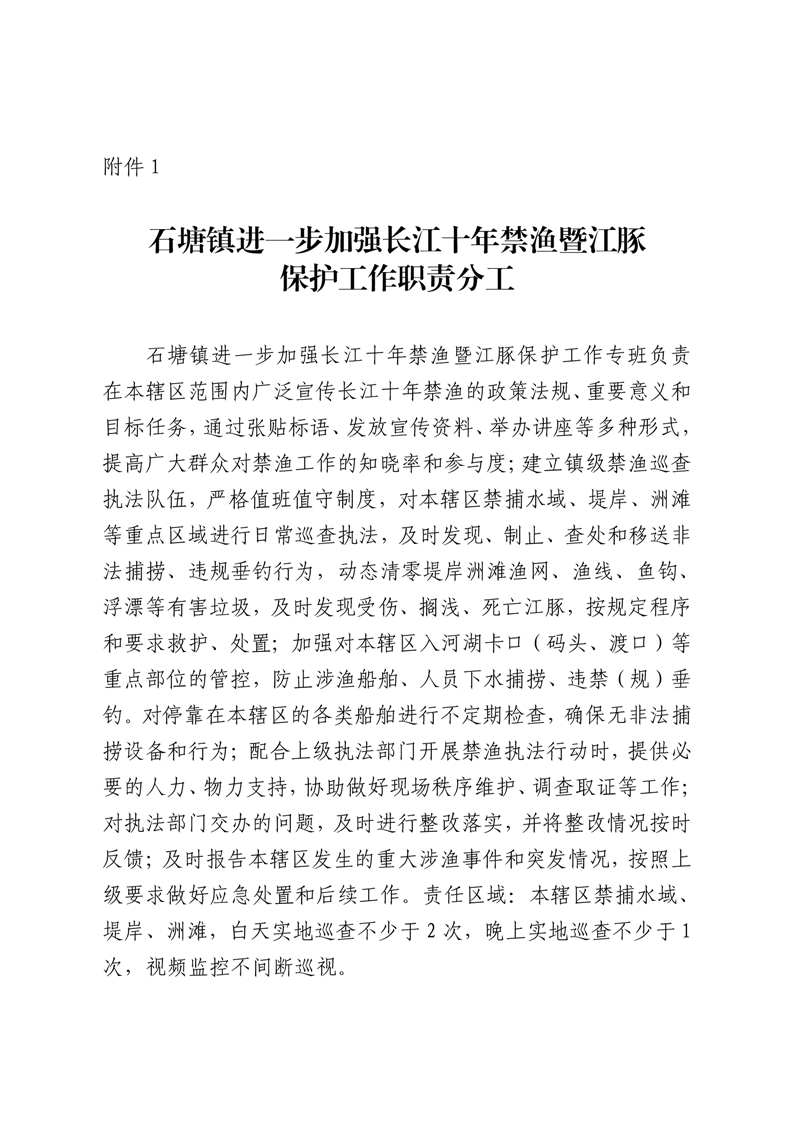 附件 1

石塘镇进一步加强长江十年禁渔暨江豚保护工作职责分工

石塘镇进一步加强长江十年禁渔暨江豚保护工作专班负责在本辖区范围内广泛宣传长江十年禁渔的政策法规、重要意义和目标任务，通过张贴标语、发放宣传资料、举办讲座等多种形式，提高广大群众对禁渔工作的知晓率和参与度；建立镇级禁渔巡查执法队伍，严格值班值守制度，对本辖区禁捕水域、堤岸、洲滩等重点区域进行日常巡查执法，及时发现、制止、查处和移送非法捕捞、违规垂钓行为，动态清零堤岸洲滩渔网、渔线、鱼钩、浮漂等有害垃圾，及时发现受伤、搁浅、死亡江豚，按规定程序和要求救护、处置；加强对本辖区入河湖卡口（码头、渡口）等重点部位的管控，防止涉渔船舶、人员下水捕捞、违禁（规）垂钓。对停靠在本辖区的各类船舶进行不定期检查，确保无非法捕捞设备和行为；配合上级执法部门开展禁渔执法行动时，提供必要的人力、物力支持，协助做好现场秩序维护、调查取证等工作；对执法部门交办的问题，及时进行整改落实，并将整改情况按时反馈；及时报告本辖区发生的重大涉渔事件和突发情况，按照上级要求做好应急处置和后续工作。责任区域：本辖区禁捕水域、堤岸、洲滩，白天实地巡查不少于 2 次，晚上实地巡查不少于 1 次，视频监控不间断巡视。